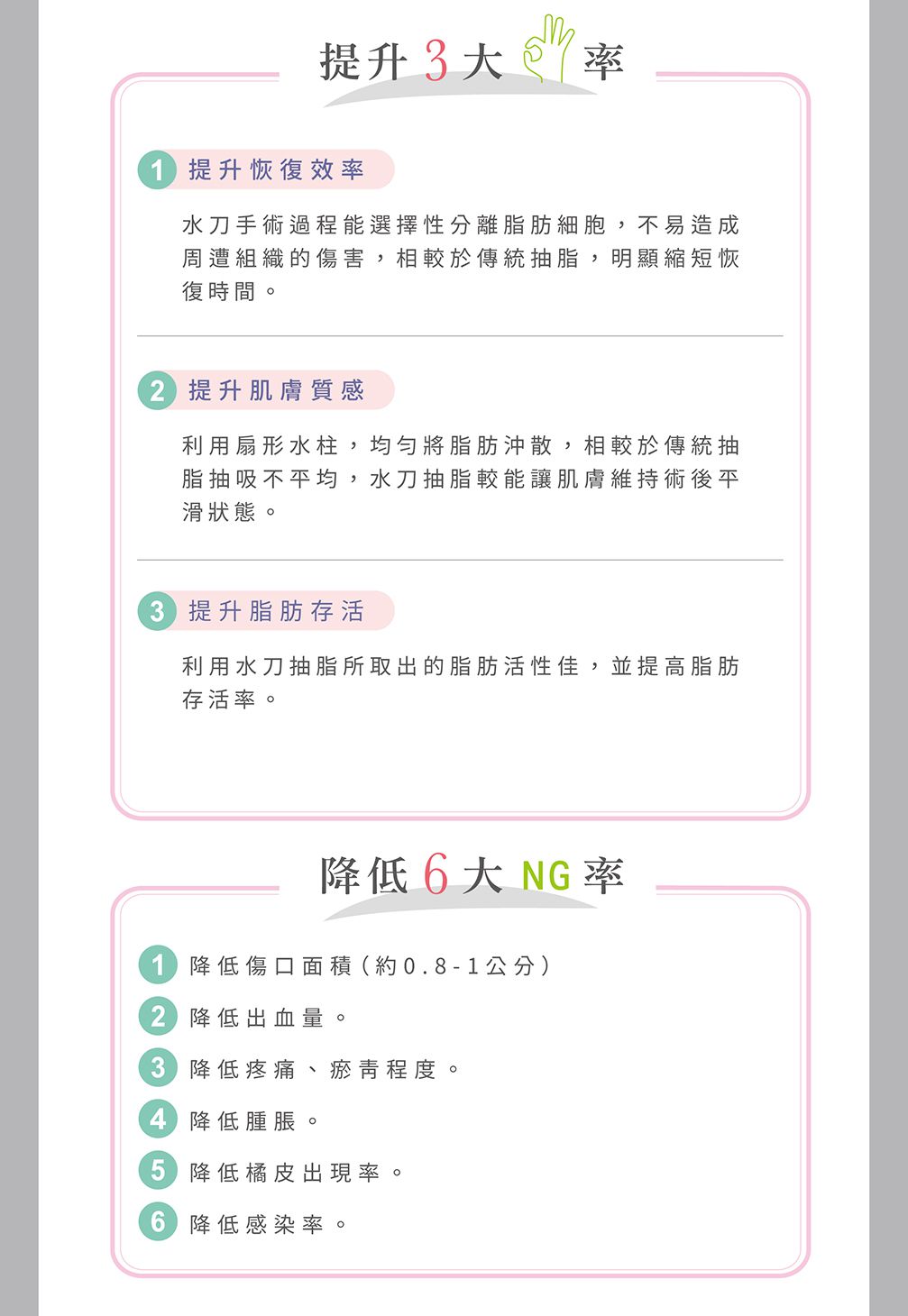 提升 3 大 率

1 提升恢復效率

水刀手術過程能選擇性分離脂肪細胞，不易造成周遭組織的傷害，相較於傳統抽脂，明顯縮短恢復時間。

2 提升肌膚質感

利用扇形水柱，均勻將脂肪沖散，相較於傳統抽脂抽吸不平均，水刀抽脂較能讓肌膚維持術後平滑狀態。

3 提升脂肪存活

利用水刀抽脂所取出的脂肪活性佳，並提高脂肪存活率。

降低 6 大 NG 率

1 降低傷口面積(約0.8-1公分)

2 降低出血量。

3 降低疼痛、瘀青程度。

4 降低腫脹。

5 降低橘皮出現率。

6 降低感染率。